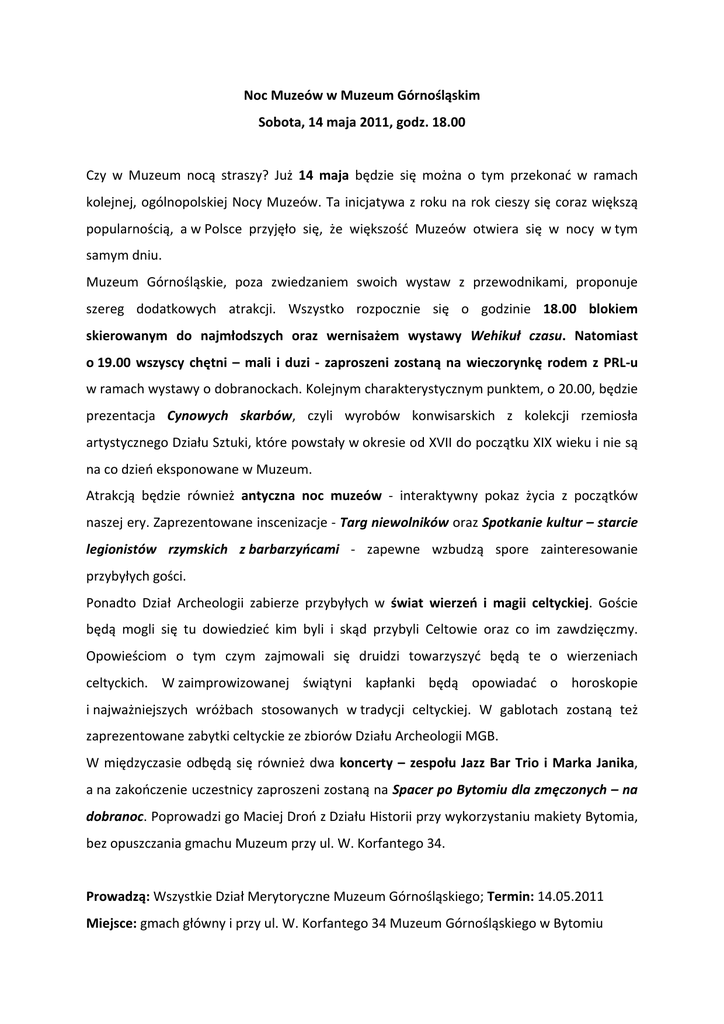 Noc Muzeów w Muzeum Górnośląskim

Sobota, 14 maja 2011, godz. 18.00

Czy w Muzeum nocą straszy? Już 14 maja będzie się można o tym przekonać w ramach kolejnej, ogólnopolskiej Nocy Muzeów. Ta inicjatywa z roku na rok cieszy się coraz większą popularnością, a w Polsce przyjęło się, że większość Muzeów otwiera się w nocy w tym samym dniu.

Muzeum Górnośląskie, poza zwiedzaniem swoich wystaw z przewodnikami, proponuje szereg dodatkowych atrakcji. Wszystko rozpocznie się o godzinie 18.00 blokiem skierowanym do najmłodszych oraz wernisażem wystawy Wehikuł czasu. Natomiast o 19.00 wszyscy chętni – mali i duzi - zaproszeni zostaną na wieczorynkę rodem z PRL-u w ramach wystawy o dobranockach. Kolejnym charakterystycznym punktem, o 20.00, będzie prezentacja Cynowych skarbów, czyli wyrobów konwisarskich z kolekcji rzemiosła artystycznego Działu Sztuki, które powstały w okresie od XVII do początku XIX wieku i nie są na co dzień eksponowane w Muzeum.

Atrakcją będzie również antyczna noc muzeów - interaktywny pokaz życia z początków naszej ery. Zaprezentowane inscenizacje - Targ niewolników oraz Spotkanie kultur – starcie legionistów rzymskich z barbarzyńcami - zapewne wzbudzą spore zainteresowanie przybyłych gości.

Ponadto Dział Archeologii zabierze przybyłych w świat wierzeń i magii celtyckiej. Goście będą mogli się tu dowiedzieć kim byli i skąd przybyli Celtowie oraz co im zawdzięczmy. Opowieściom o tym czym zajmowali się druidzi towarzyszyć będą te o wierzeniach celtyckich. W zaimprowizowanej świątyni kapłanki będą opowiadać o horoskopie i najważniejszych wróżbach stosowanych w tradycji celtyckiej. W gablotach zostaną też zaprezentowane zabytki celtyckie ze zbiorów Działu Archeologii MGB.

W międzyczasie odbędą się również dwa koncerty – zespołu Jazz Bar Trio i Marka Janika, a na zakończenie uczestnicy zaproszeni zostaną na Spacer po Bytomiu dla zmęczonych – na dobranoc. Poprowadzi go Maciej Droń z Działu Historii przy wykorzystaniu makiety Bytomia, bez opuszczania gmachu Muzeum przy ul. W. Korfantego 34.

Prowadzą: Wszystkie Dział Merytoryczne Muzeum Górnośląskiego; Termin: 14.05.2011
Miejsce: gmach główny i przy ul. W. Korfantego 34 Muzeum Górnośląskiego w Bytomiu